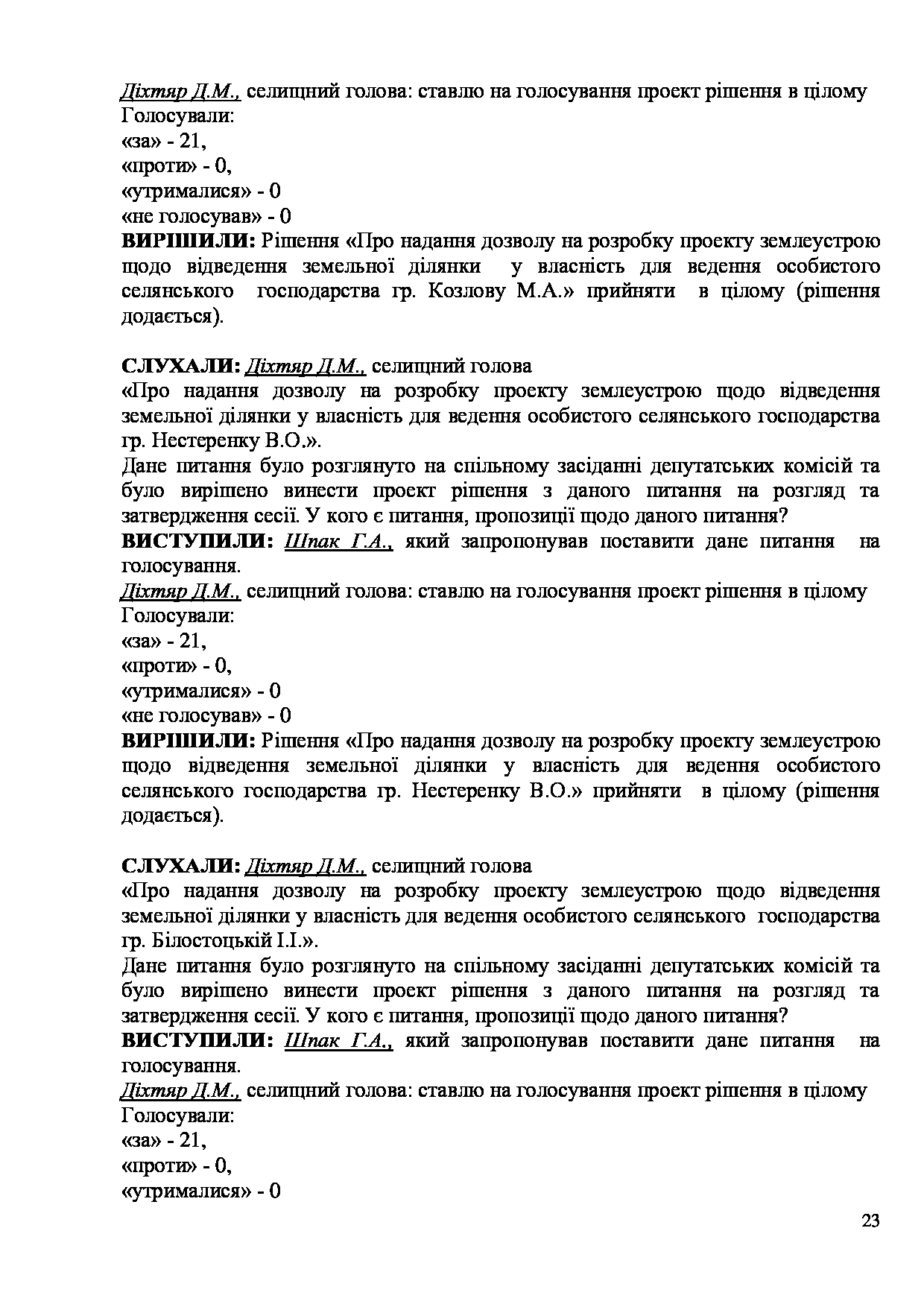 Діхтяр Д.М., селищний голова: ставлю на голосування проект рішення в цілому
Голосували:
«за» - 21,
«проти» - 0,
«утрималися» - 0
«не голосував» - 0
ВИРІШИЛИ: Рішення «Про надання дозволу на розробку проекту землеустрою щодо відведення земельної ділянки у власність для ведення особистого селянського господарства гр. Козлову М.А.» прийняти в цілому (рішення додається).

СЛУХАЛИ: Діхтяр Д.М., селищний голова
«Про надання дозволу на розробку проекту землеустрою щодо відведення земельної ділянки у власність для ведення особистого селянського господарства гр. Нестеренку В.О.».
Дане питання було розглянуто на спільному засіданні депутатських комісій та було вирішено винести проект рішення з даного питання на розгляд та затвердження сесії. У кого є питання, пропозиції щодо даного питання?
ВИСТУПИЛИ: Шпак Г.А., який запропонував поставити дане питання на голосування.
Діхтяр Д.М., селищний голова: ставлю на голосування проект рішення в цілому
Голосували:
«за» - 21,
«проти» - 0,
«утрималися» - 0
«не голосував» - 0
ВИРІШИЛИ: Рішення «Про надання дозволу на розробку проекту землеустрою щодо відведення земельної ділянки у власність для ведення особистого селянського господарства гр. Нестеренку В.О.» прийняти в цілому (рішення додається).

СЛУХАЛИ: Діхтяр Д.М., селищний голова
«Про надання дозволу на розробку проекту землеустрою щодо відведення земельної ділянки у власність для ведення особистого селянського господарства гр. Білостоцькій І.І.».
Дане питання було розглянуто на спільному засіданні депутатських комісій та було вирішено винести проект рішення з даного питання на розгляд та затвердження сесії. У кого є питання, пропозиції щодо даного питання?
ВИСТУПИЛИ: Шпак Г.А., який запропонував поставити дане питання на голосування.
Діхтяр Д.М., селищний голова: ставлю на голосування проект рішення в цілому
Голосували:
«за» - 21,
«проти» - 0,
«утрималися» - 0

23